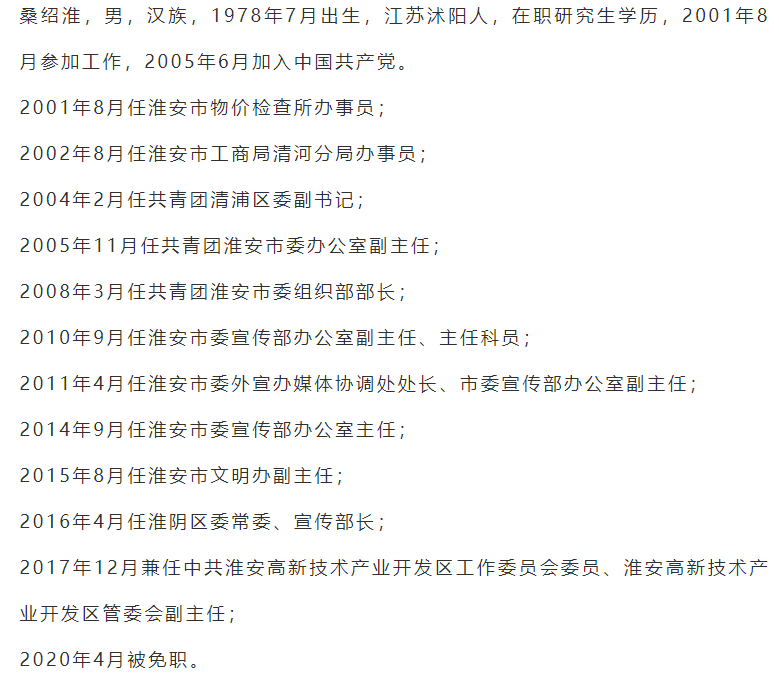 桑绍淮，男，汉族，1978年7月出生，江苏沭阳人，在职研究生学历，2001年8月参加工作，2005年6月加入中国共产党。

2001年8月任淮安市物价检查所办事员；

2002年8月任淮安市工商局清河分局办事员；

2004年2月任共青团清浦区委副书记；

2005年11月任共青团淮安市委办公室副主任；

2008年3月任共青团淮安市委组织部部长；

2010年9月任淮安市委宣传部办公室副主任、主任科员；

2011年4月任淮安市委外宣办媒体协调处处长、市委宣传部办公室副主任；

2014年9月任淮安市委宣传部办公室主任；

2015年8月任淮安市文明办副主任；

2016年4月任淮阴区委常委、宣传部长；

2017年12月兼任中共淮安高新技术产业开发区工作委员会委员、淮安高新技术产业开发区管委会副主任；

2020年4月被免职。